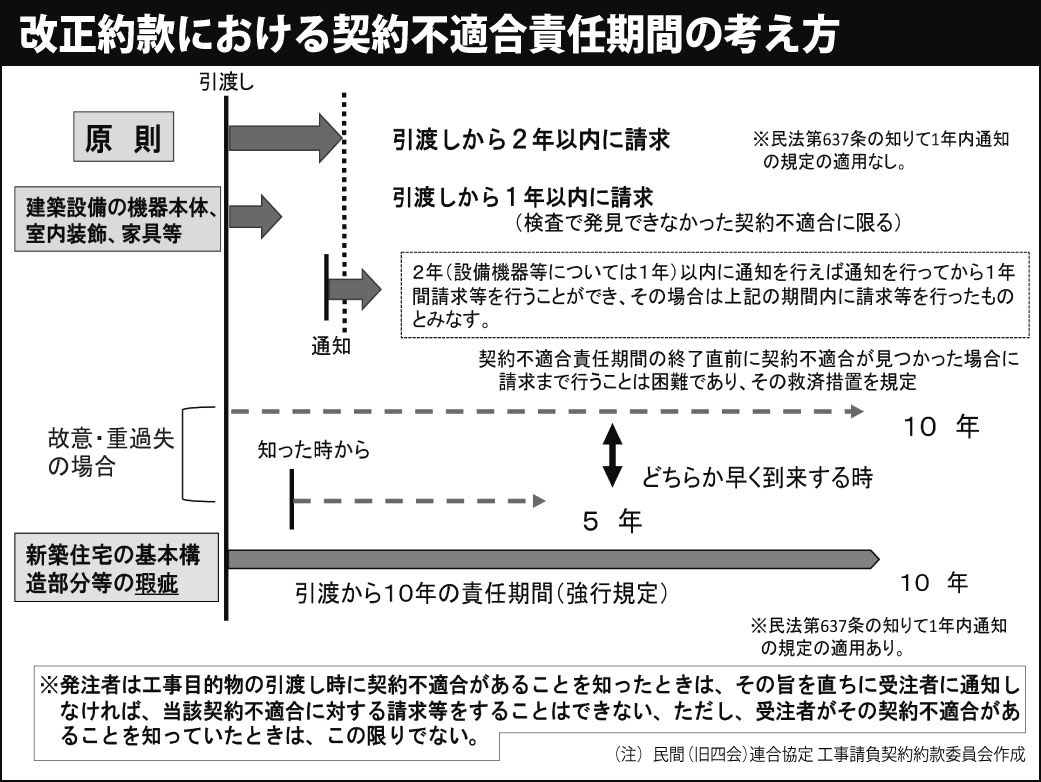 改正約款における契約不適合責任期間の考え方

引渡し

原　則

引渡しから２年以内に請求

※民法第637条の知りて1年内通知の規定の適用なし。

建築設備の機器本体、室内装飾、家具等

引渡しから１年以内に請求
（検査で発見できなかった契約不適合に限る）

2年（設備機器等については1年）以内に通知を行えば通知を行ってから1年間請求等を行うことができ、その場合は上記の期間内に請求等を行ったものとみなす。

通知

契約不適合責任期間の終了直前に契約不適合が見つかった場合に請求まで行うことは困難であり、その救済措置を規定

故意・重過失の場合

10　年

知った時から

どちらか早く到来する時

５　年

新築住宅の基本構造部分等の瑕疵

引渡から10年の責任期間（強行規定）

10　年

※民法第637条の知りて1年内通知の規定の適用あり。

※発注者は工事目的物の引渡し時に契約不適合があることを知ったときは、その旨を直ちに受注者に通知しなければ、当該契約不適合に対する請求等をすることはできない、ただし、受注者がその契約不適合があることを知っていたときは、この限りでない。

（注）民間（旧四会）連合協定 工事請負契約約款委員会作成